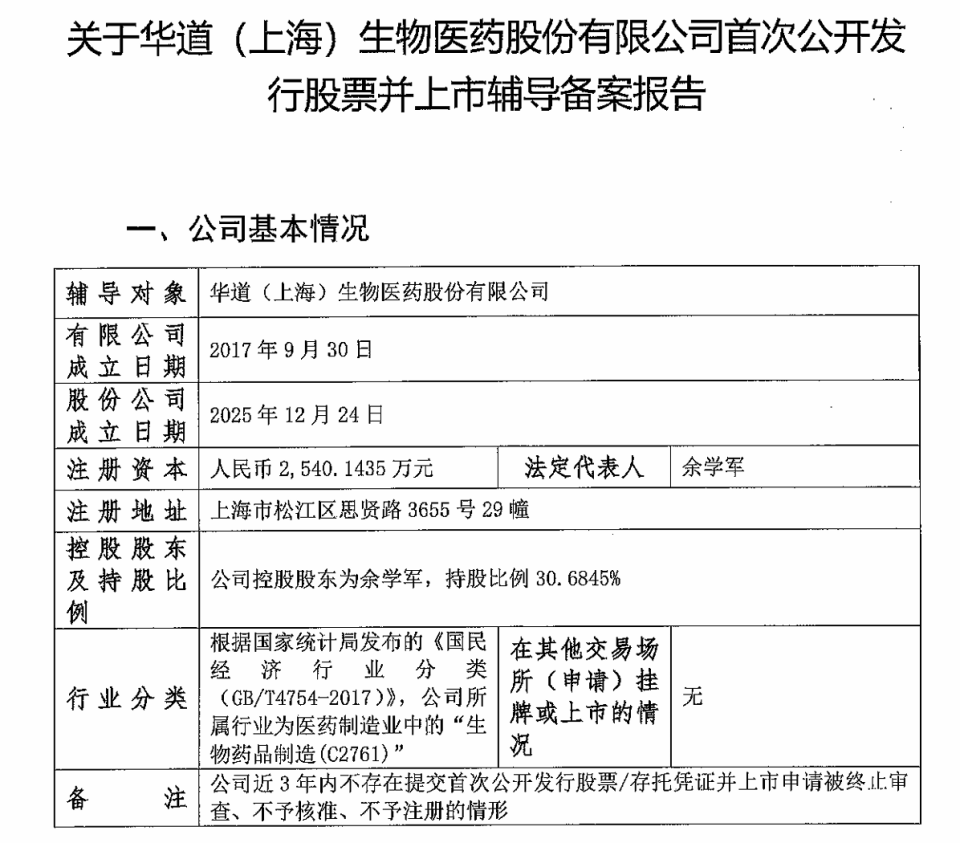 关于华道（上海）生物医药股份有限公司首次公开发行股票并上市辅导备案报告

一、公司基本情况

| 辅导对象 | 华道（上海）生物医药股份有限公司 | | |
|---|---|---|---|
| 有限公司成立日期 | 2017 年 9 月 30 日 | | |
| 股份公司成立日期 | 2025 年 12 月 24 日 | | |
| 注册资本 | 人民币 2,540.1435 万元 | 法定代表人 | 余学军 |
| 注册地址 | 上海市松江区思贤路 3655 号 29 幢 | | |
| 控股股东及持股比例 | 公司控股股东为余学军，持股比例 30.6845% | | |
| 行业分类 | 根据国家统计局发布的《国民经济行业分类（GB/T4754-2017）》，公司所属行业为医药制造业中的“生物药品制造(C2761)” | 在其他交易场所（申请）挂牌或上市的情况 | 无 |
| 备注 | 公司近 3 年内不存在提交首次公开发行股票/存托凭证并上市申请被终止审查、不予核准、不予注册的情形 | | |